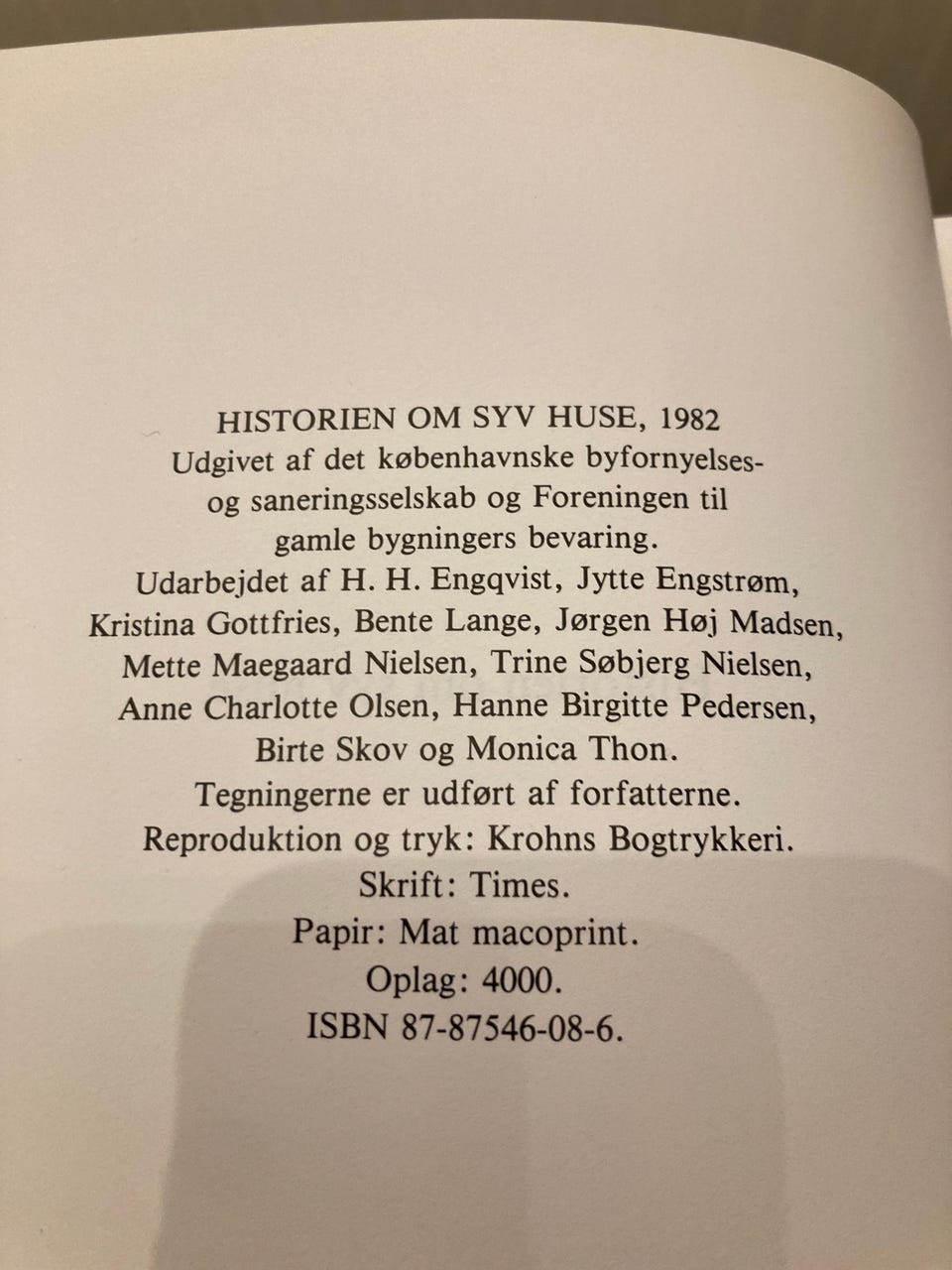 HISTORIEN OM SYV HUSE, 1982
Udgivet af det københavnske byfornyelses- og saneringsselskab og Foreningen til gamle bygningers bevaring.
Udarbejdet af H. H. Engqvist, Jytte Engstrøm, Kristina Gottfries, Bente Lange, Jørgen Høj Madsen, Mette Maegaard Nielsen, Trine Søbjerg Nielsen, Anne Charlotte Olsen, Hanne Birgitte Pedersen, Birte Skov og Monica Thon.
Tegningerne er udført af forfatterne.
Reproduktion og tryk: Krohns Bogtrykkeri.
Skrift: Times.
Papir: Mat macoprint.
Oplag: 4000.
ISBN 87-87546-08-6.